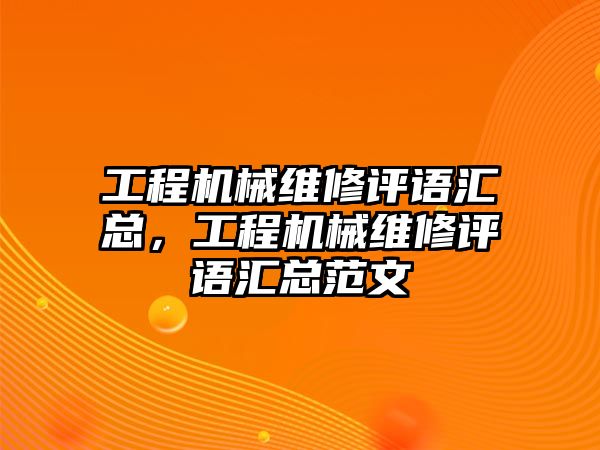 工程机械维修评语汇总，工程机械维修评语汇总范文